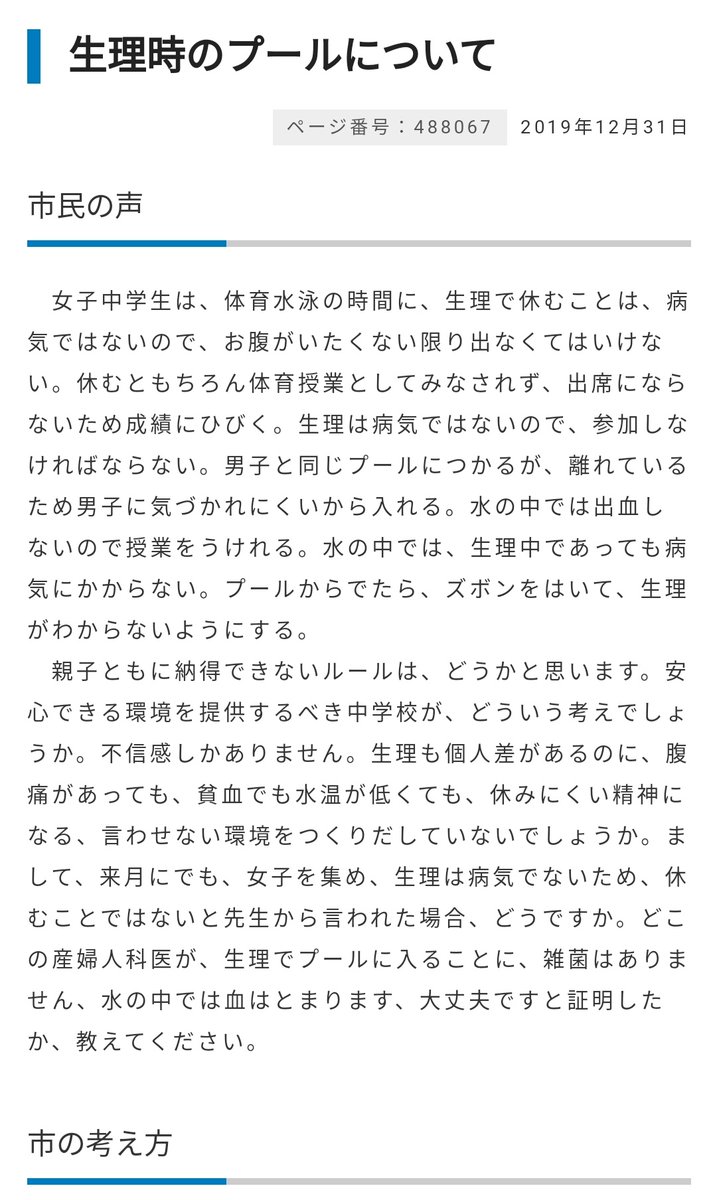 生理時のプールについて

ページ番号：488067　2019年12月31日

市民の声

女子中学生は、体育水泳の時間に、生理で休むことは、病気ではないので、お腹がいたくない限り出なくてはいけない。休むともちろん体育授業としてみなされず、出席にならないため成績にひびく。生理は病気ではないので、参加しなければならない。男子と同じプールにつかるが、離れているため男子に気づかれにくいから入れる。水の中では出血しないので授業をうけれる。水の中では、生理中であっても病気にかからない。プールからでたら、ズボンをはいて、生理がわからないようにする。

親子ともに納得できないルールは、どうかと思います。安心できる環境を提供するべき中学校が、どういう考えでしょうか。不信感しかありません。生理も個人差があるのに、腹痛があっても、貧血でも水温が低くても、休みにくい精神になる、言わせない環境をつくりだしていないでしょうか。まして、来月にでも、女子を集め、生理は病気でないため、休むことではないと先生から言われた場合、どうですか。どこの産婦人科医が、生理でプールに入ることに、雑菌はありません、水の中では血はとまります、大丈夫ですと証明したか、教えてください。

市の考え方